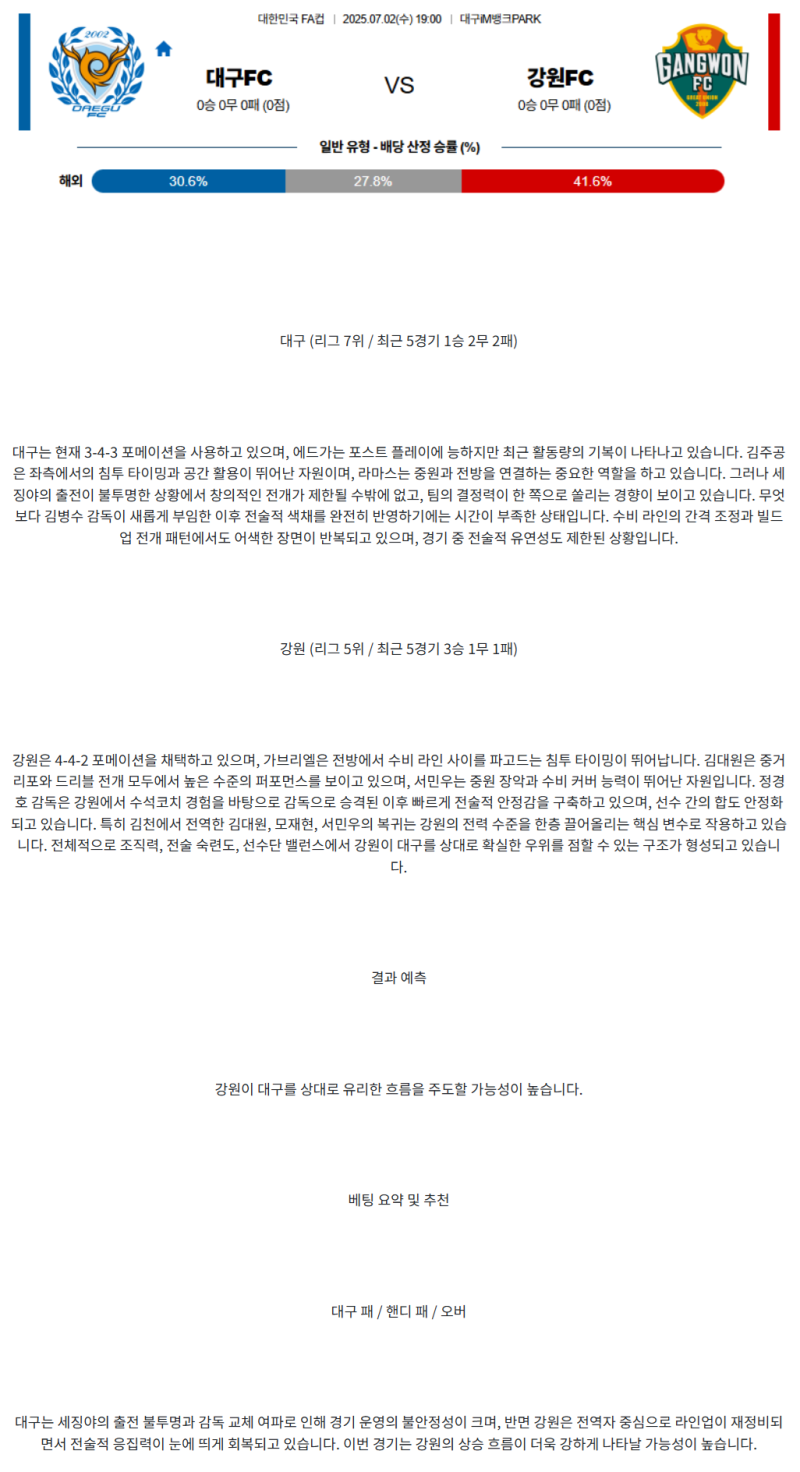 대한민국 FA컵 | 2025.07.02(수) 19:00 | 대구iM뱅크PARK

2002
DAEGU FC

대구FC
0승 0무 0패 (0점)

VS

강원FC
0승 0무 0패 (0점)

GANGWON FC

일반 유형 - 배당 산정 승률 (%)

해외 30.6% 27.8% 41.6%

대구 (리그 7위 / 최근 5경기 1승 2무 2패)

대구는 현재 3-4-3 포메이션을 사용하고 있으며, 에드가는 포스트 플레이에 능하지만 최근 활동량의 기복이 나타나고 있습니다. 김주공은 좌측에서의 침투 타이밍과 공간 활용이 뛰어난 자원이며, 라마스는 중원과 전방을 연결하는 중요한 역할을 하고 있습니다. 그러나 세징야의 출전이 불투명한 상황에서 창의적인 전개가 제한될 수밖에 없고, 팀의 결정력이 한 쪽으로 쏠리는 경향이 보이고 있습니다. 무엇보다 김병수 감독이 새롭게 부임한 이후 전술적 색채를 완전히 반영하기에는 시간이 부족한 상태입니다. 수비 라인의 간격 조정과 빌드업 전개 패턴에서도 어색한 장면이 반복되고 있으며, 경기 중 전술적 유연성도 제한된 상황입니다.

강원 (리그 5위 / 최근 5경기 3승 1무 1패)

강원은 4-4-2 포메이션을 채택하고 있으며, 가브리엘은 전방에서 수비 라인 사이를 파고드는 침투 타이밍이 뛰어납니다. 김대원은 중거리포와 드리블 전개 모두에서 높은 수준의 퍼포먼스를 보이고 있으며, 서민우는 중원 장악과 수비 커버 능력이 뛰어난 자원입니다. 정경호 감독은 강원에서 수석코치 경험을 바탕으로 감독으로 승격된 이후 빠르게 전술적 안정감을 구축하고 있으며, 선수 간의 합도 안정화되고 있습니다. 특히 김천에서 전역한 김대원, 모재현, 서민우의 복귀는 강원의 전력 수준을 한층 끌어올리는 핵심 변수로 작용하고 있습니다. 전체적으로 조직력, 전술 숙련도, 선수단 밸런스에서 강원이 대구를 상대로 확실한 우위를 점할 수 있는 구조가 형성되고 있습니다.

결과 예측

강원이 대구를 상대로 유리한 흐름을 주도할 가능성이 높습니다.

베팅 요약 및 추천

대구 패 / 핸디 패 / 오버

대구는 세징야의 출전 불투명과 감독 교체 여파로 인해 경기 운영의 불안정성이 크며, 반면 강원은 전역자 중심으로 라인업이 재정비되면서 전술적 응집력이 눈에 띄게 회복되고 있습니다. 이번 경기는 강원의 상승 흐름이 더욱 강하게 나타날 가능성이 높습니다.